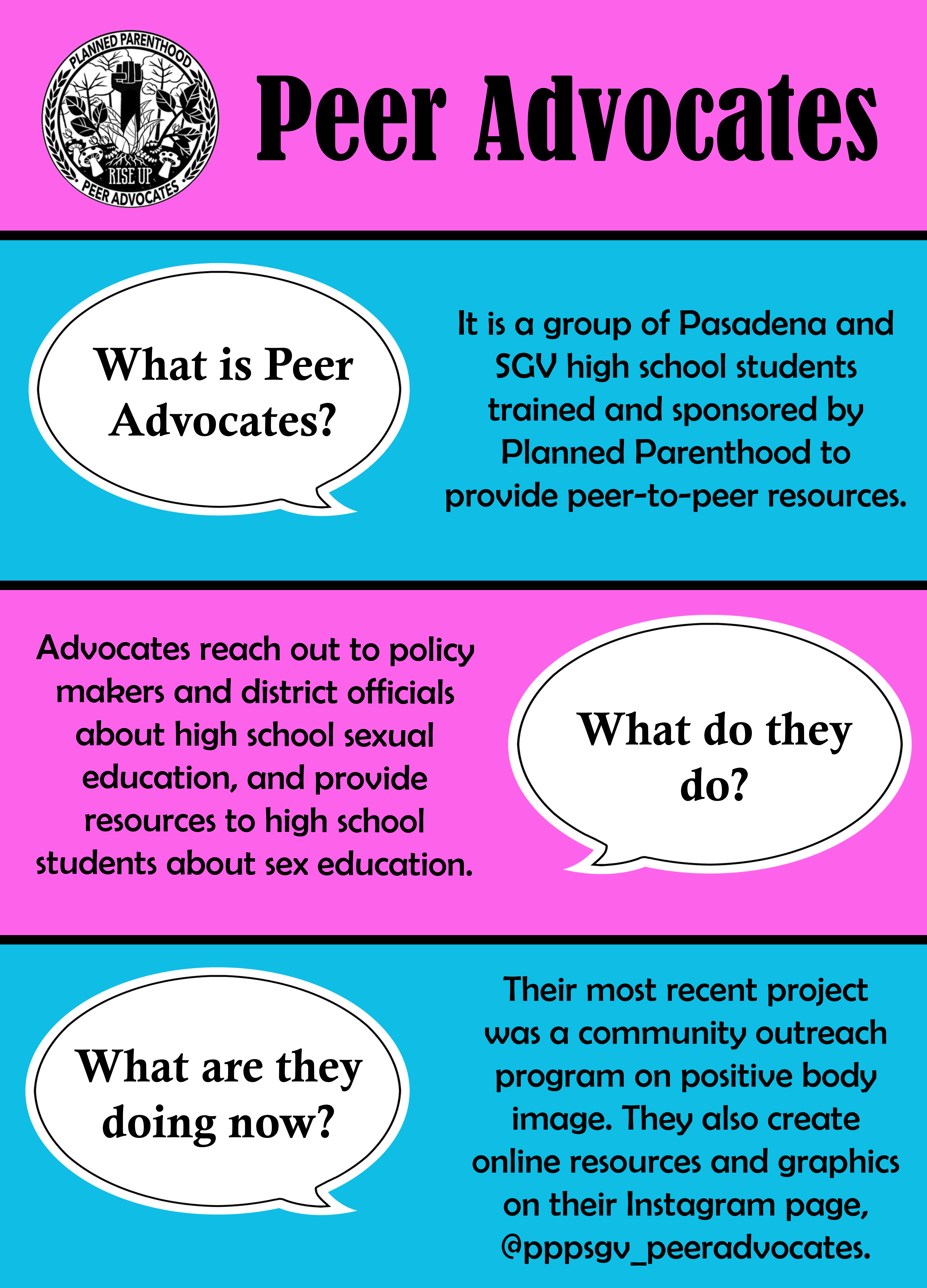 PLANNED PARENTHOOD
RISE UP
PEER ADVOCATES

Peer Advocates

What is Peer Advocates?

It is a group of Pasadena and SGV high school students trained and sponsored by Planned Parenthood to provide peer-to-peer resources.

Advocates reach out to policy makers and district officials about high school sexual education, and provide resources to high school students about sex education.

What do they do?

What are they doing now?

Their most recent project was a community outreach program on positive body image. They also create online resources and graphics on their Instagram page, @pppsgv_peeradvocates.